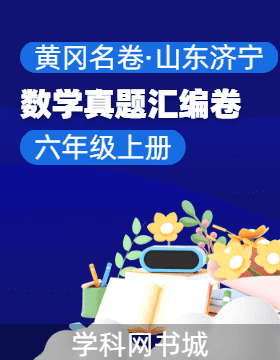 黄冈名卷·山东济宁

数学真题汇编卷

六年级上册

学科网书城